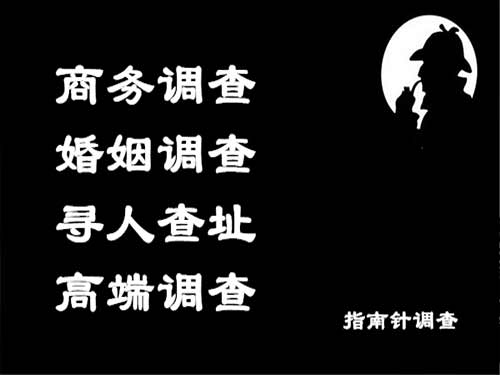 商务调查
婚姻调查
寻人查址
高端调查

指南针调查